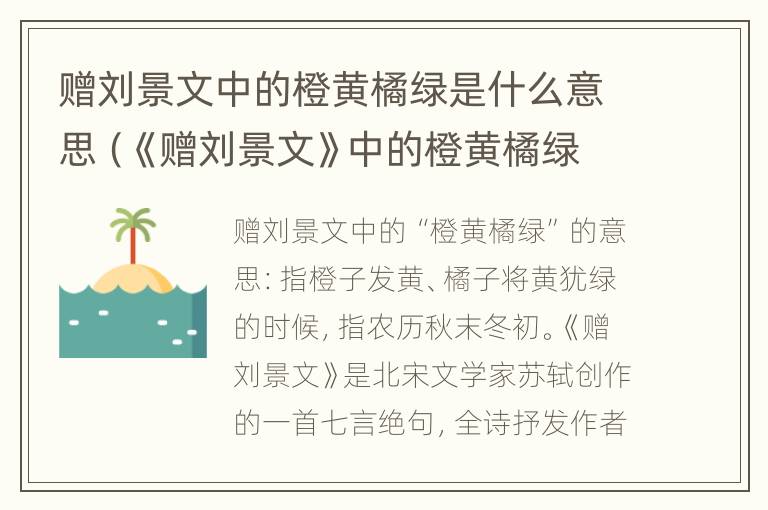 赠刘景文中的橙黄橘绿是什么意思（《赠刘景文》中的橙黄橘绿

赠刘景文中的“橙黄橘绿”的意思：指橙子发黄、橘子将黄犹绿的时候，指农历秋末冬初。《赠刘景文》是北宋文学家苏轼创作的一首七言绝句，全诗抒发作者